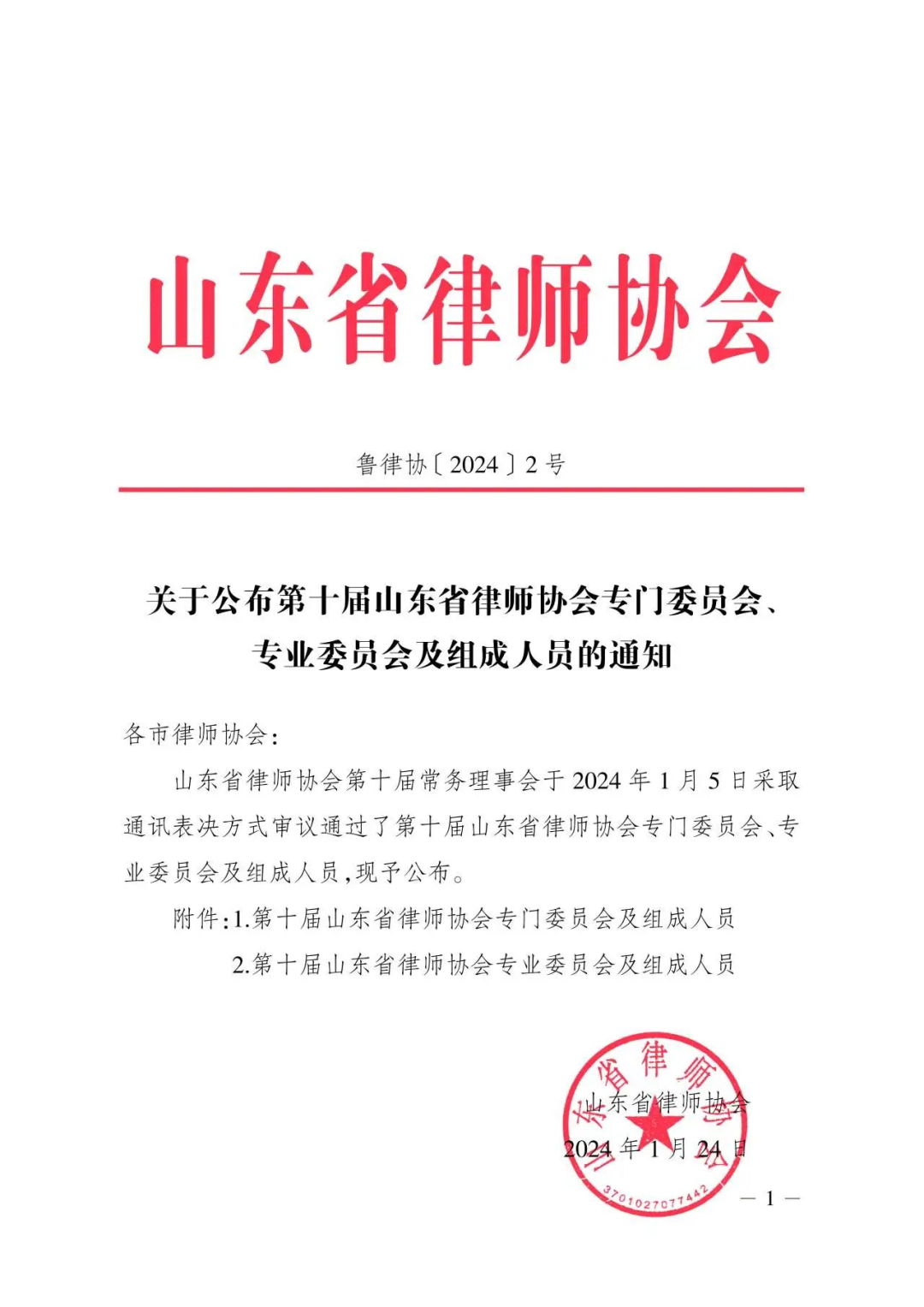 山东省律师协会

鲁律协〔2024〕2号

关于公布第十届山东省律师协会专门委员会、专业委员会及组成人员的通知

各市律师协会：

山东省律师协会第十届常务理事会于2024年1月5日采取通讯表决方式审议通过了第十届山东省律师协会专门委员会、专业委员会及组成人员，现予公布。

附件：1.第十届山东省律师协会专门委员会及组成人员
2.第十届山东省律师协会专业委员会及组成人员

山东省律师协会
3701027077442

山东省律师协会
2024年1月24日

— 1 —